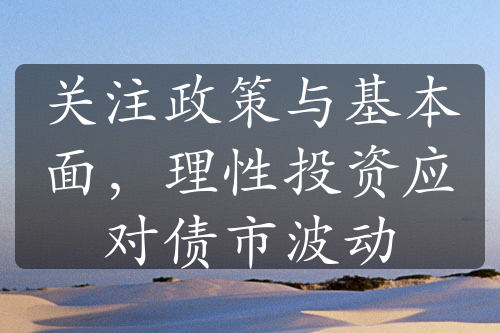 关注政策与基本面，理性投资应对债市波动